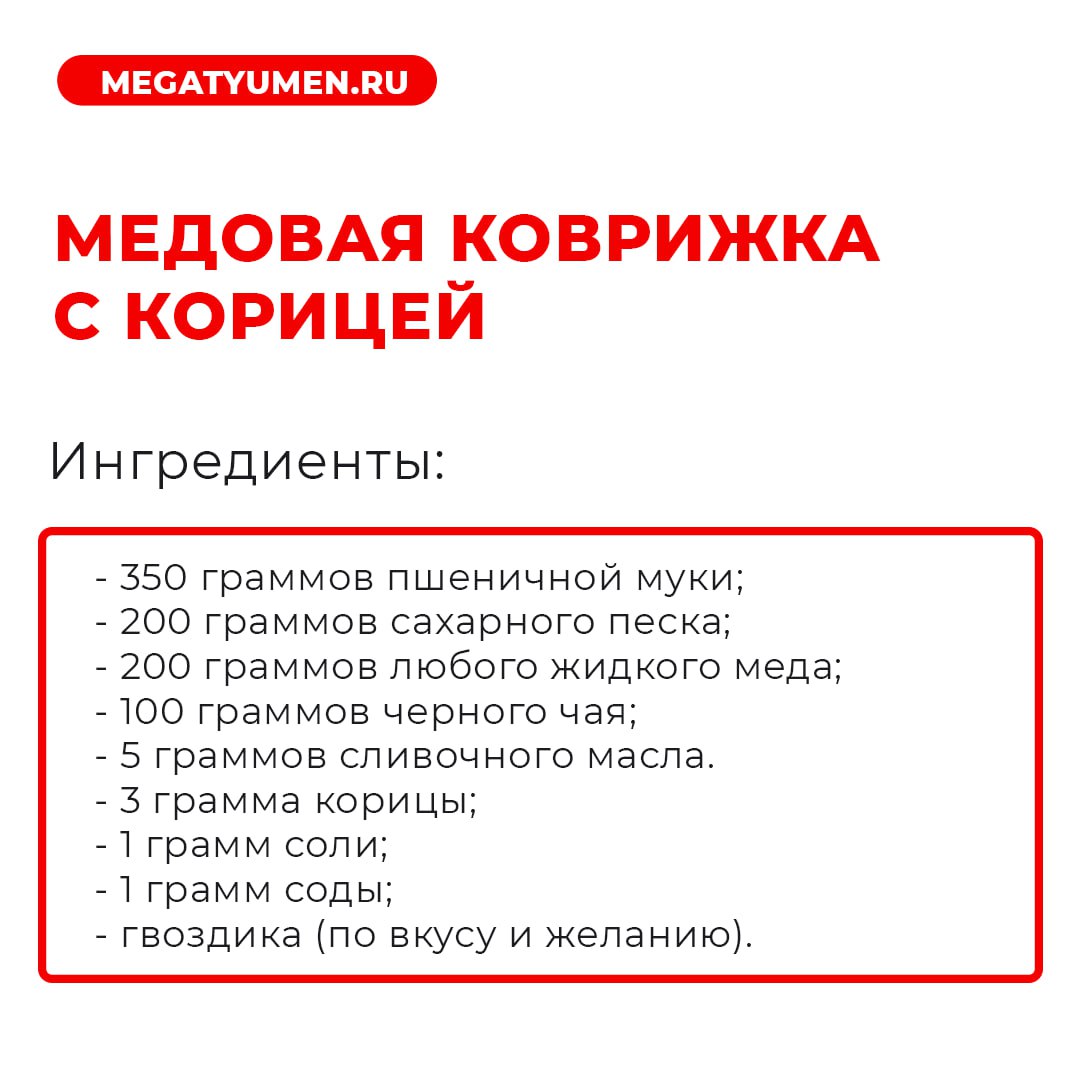 MEGATYUMEN.RU

МЕДОВАЯ КОВРИЖКА С КОРИЦЕЙ

Ингредиенты:

- 350 граммов пшеничной муки;
- 200 граммов сахарного песка;
- 200 граммов любого жидкого меда;
- 100 граммов черного чая;
- 5 граммов сливочного масла.
- 3 грамма корицы;
- 1 грамм соли;
- 1 грамм соды;
- гвоздика (по вкусу и желанию).